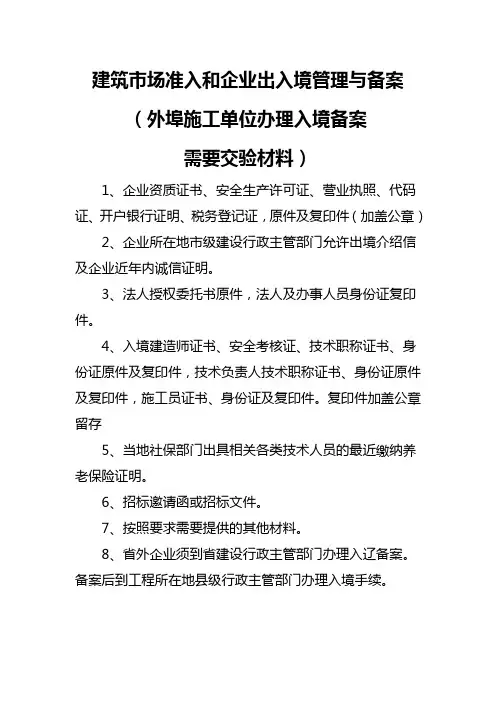 建筑市场准入和企业出入境管理与备案

（外埠施工单位办理入境备案

需要交验材料）

1、企业资质证书、安全生产许可证、营业执照、代码证、开户银行证明、税务登记证，原件及复印件（加盖公章）

2、企业所在地市级建设行政主管部门允许出境介绍信及企业近年内诚信证明。

3、法人授权委托书原件，法人及办事人员身份证复印件。

4、入境建造师证书、安全考核证、技术职称证书、身份证原件及复印件，技术负责人技术职称证书、身份证原件及复印件，施工员证书、身份证及复印件。复印件加盖公章留存

5、当地社保部门出具相关各类技术人员的最近缴纳养老保险证明。

6、招标邀请函或招标文件。

7、按照要求需要提供的其他材料。

8、省外企业须到省建设行政主管部门办理入辽备案。备案后到工程所在地县级行政主管部门办理入境手续。